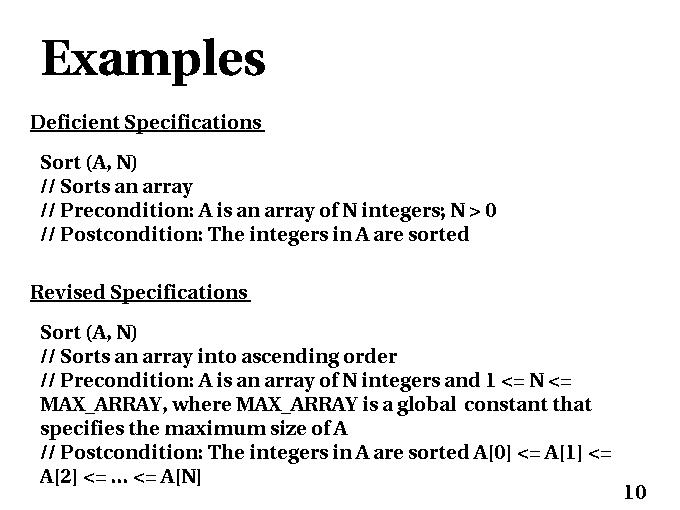 Examples

Deficient Specifications

Sort (A, N)
// Sorts an array
// Precondition: A is an array of N integers; N > 0
// Postcondition: The integers in A are sorted

Revised Specifications

Sort (A, N)
// Sorts an array into ascending order
// Precondition: A is an array of N integers and 1 <= N <= MAX_ARRAY, where MAX_ARRAY is a global constant that specifies the maximum size of A
// Postcondition: The integers in A are sorted A[0] <= A[1] <= A[2] <= … <= A[N]

10